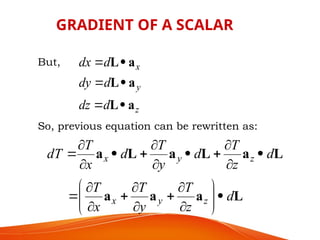 GRADIENT OF A SCALAR

But, $dx = d\mathbf{L} \bullet \mathbf{a}_x$

$dy = d\mathbf{L} \bullet \mathbf{a}_y$

$dz = d\mathbf{L} \bullet \mathbf{a}_z$

So, previous equation can be rewritten as:

$dT = \frac{\partial T}{\partial x}\mathbf{a}_x \bullet d\mathbf{L} + \frac{\partial T}{\partial y}\mathbf{a}_y \bullet d\mathbf{L} + \frac{\partial T}{\partial z}\mathbf{a}_z \bullet d\mathbf{L}$

$= \left( \frac{\partial T}{\partial x}\mathbf{a}_x + \frac{\partial T}{\partial y}\mathbf{a}_y + \frac{\partial T}{\partial z}\mathbf{a}_z \right) \bullet d\mathbf{L}$